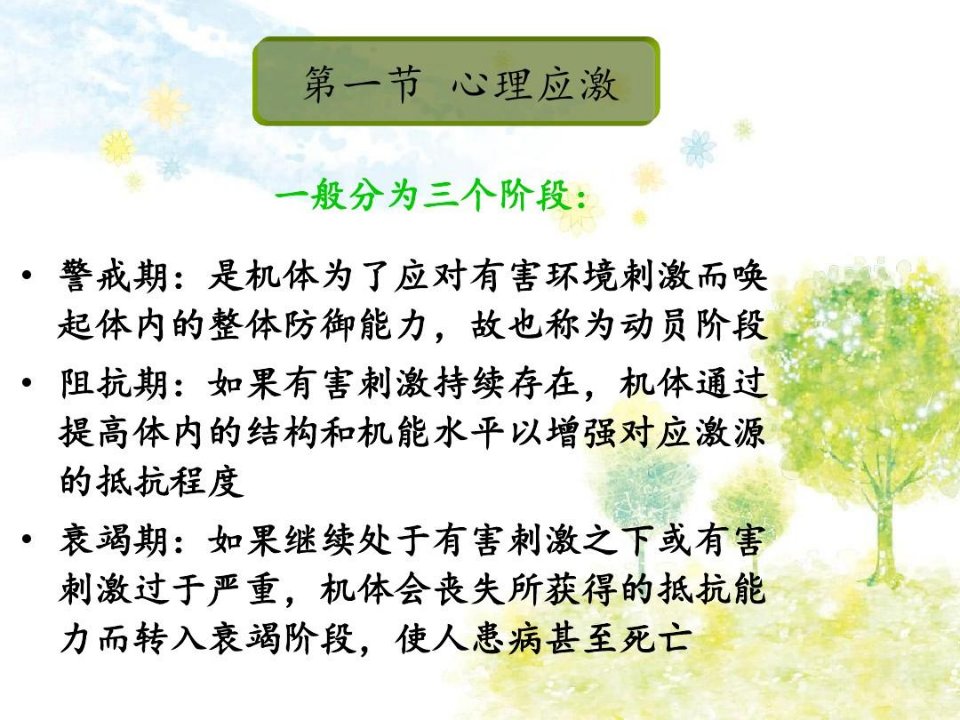 第一节 心理应激

一般分为三个阶段:

• 警戒期:是机体为了应对有害环境刺激而唤起体内的整体防御能力,故也称为动员阶段
• 阻抗期:如果有害刺激持续存在,机体通过提高体内的结构和机能水平以增强对应激源的抵抗程度
• 衰竭期:如果继续处于有害刺激之下或有害刺激过于严重,机体会丧失所获得的抵抗能力而转入衰竭阶段,使人患病甚至死亡